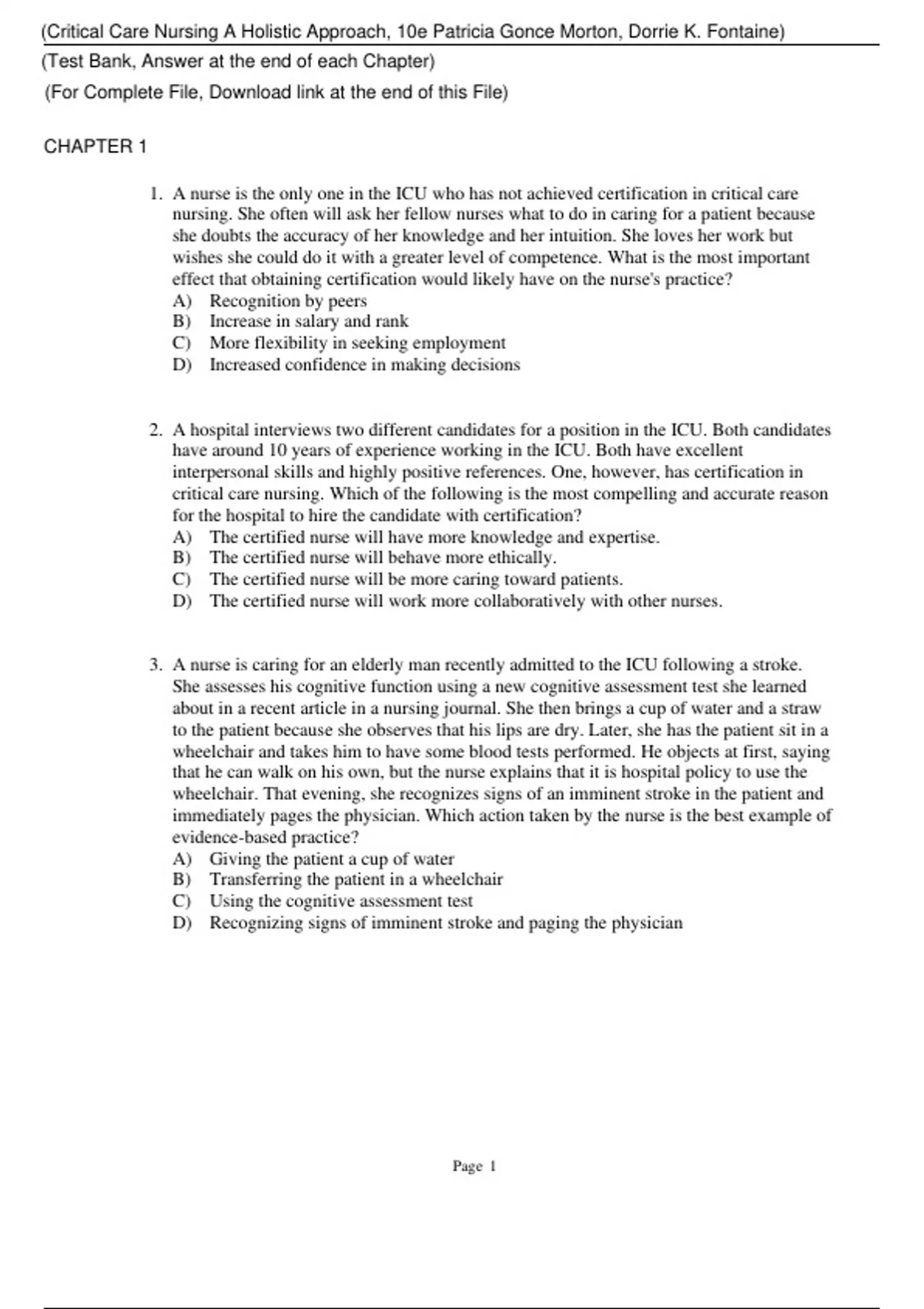 (Critical Care Nursing A Holistic Approach, 10e Patricia Gonce Morton, Dorrie K. Fontaine)
(Test Bank, Answer at the end of each Chapter)
(For Complete File, Download link at the end of this File)

CHAPTER 1

1. A nurse is the only one in the ICU who has not achieved certification in critical care nursing. She often will ask her fellow nurses what to do in caring for a patient because she doubts the accuracy of her knowledge and her intuition. She loves her work but wishes she could do it with a greater level of competence. What is the most important effect that obtaining certification would likely have on the nurse's practice?
A) Recognition by peers
B) Increase in salary and rank
C) More flexibility in seeking employment
D) Increased confidence in making decisions

2. A hospital interviews two different candidates for a position in the ICU. Both candidates have around 10 years of experience working in the ICU. Both have excellent interpersonal skills and highly positive references. One, however, has certification in critical care nursing. Which of the following is the most compelling and accurate reason for the hospital to hire the candidate with certification?
A) The certified nurse will have more knowledge and expertise.
B) The certified nurse will behave more ethically.
C) The certified nurse will be more caring toward patients.
D) The certified nurse will work more collaboratively with other nurses.

3. A nurse is caring for an elderly man recently admitted to the ICU following a stroke. She assesses his cognitive function using a new cognitive assessment test she learned about in a recent article in a nursing journal. She then brings a cup of water and a straw to the patient because she observes that his lips are dry. Later, she has the patient sit in a wheelchair and takes him to have some blood tests performed. He objects at first, saying that he can walk on his own, but the nurse explains that it is hospital policy to use the wheelchair. That evening, she recognizes signs of an imminent stroke in the patient and immediately pages the physician. Which action taken by the nurse is the best example of evidence-based practice?
A) Giving the patient a cup of water
B) Transferring the patient in a wheelchair
C) Using the cognitive assessment test
D) Recognizing signs of imminent stroke and paging the physician

Page 1